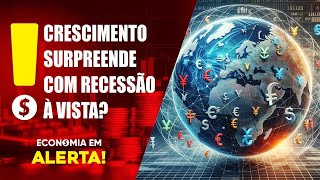 CRESCIMENTO SURPREENDE COM RECESSÃO À VISTA?

ECONOMIA EM ALERTA!